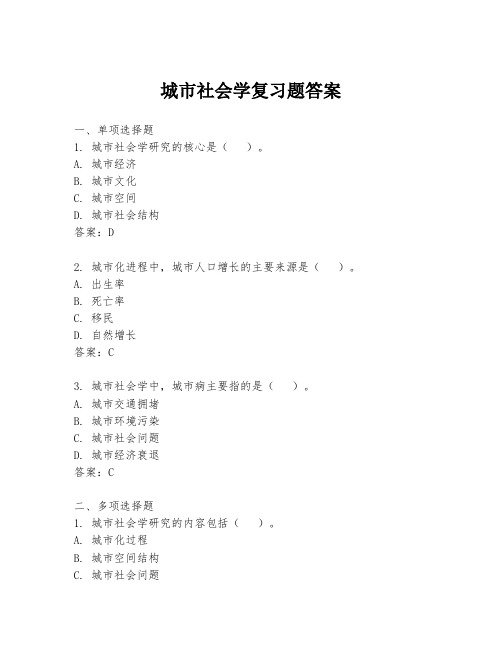 城市社会学复习题答案

一、单项选择题
1. 城市社会学研究的核心是（　）。
A. 城市经济
B. 城市文化
C. 城市空间
D. 城市社会结构
答案：D

2. 城市化进程中，城市人口增长的主要来源是（　）。
A. 出生率
B. 死亡率
C. 移民
D. 自然增长
答案：C

3. 城市社会学中，城市病主要指的是（　）。
A. 城市交通拥堵
B. 城市环境污染
C. 城市社会问题
D. 城市经济衰退
答案：C

二、多项选择题
1. 城市社会学研究的内容包括（　）。
A. 城市化过程
B. 城市空间结构
C. 城市社会问题